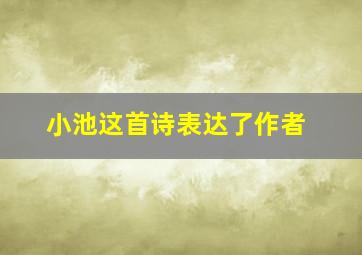 小池这首诗表达了作者